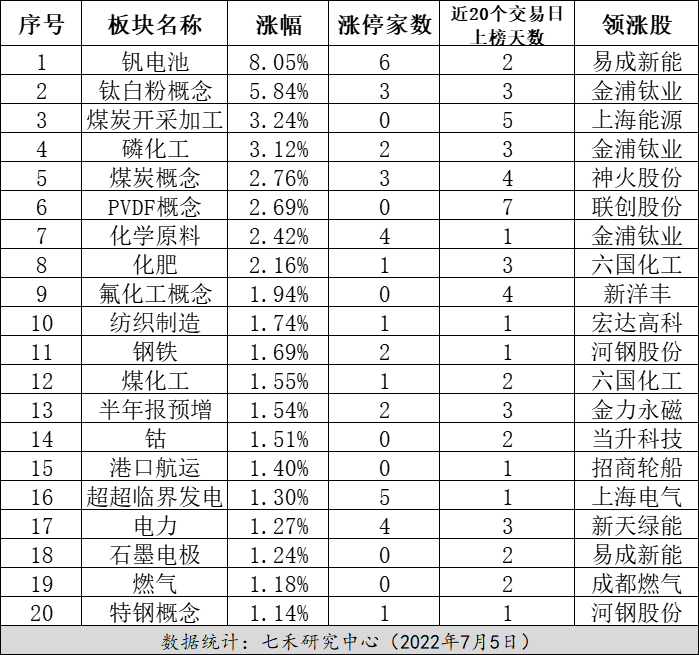 | 序号 | 板块名称 | 涨幅 | 涨停家数 | 近20个交易日上榜天数 | 领涨股 |
|---|---|---|---|---|---|
| 1 | 钒电池 | 8.05% | 6 | 2 | 易成新能 |
| 2 | 钛白粉概念 | 5.84% | 3 | 3 | 金浦钛业 |
| 3 | 煤炭开采加工 | 3.24% | 0 | 5 | 上海能源 |
| 4 | 磷化工 | 3.12% | 2 | 3 | 金浦钛业 |
| 5 | 煤炭概念 | 2.76% | 3 | 4 | 神火股份 |
| 6 | PVDF概念 | 2.69% | 0 | 7 | 联创股份 |
| 7 | 化学原料 | 2.42% | 4 | 1 | 金浦钛业 |
| 8 | 化肥 | 2.16% | 1 | 3 | 六国化工 |
| 9 | 氟化工概念 | 1.94% | 0 | 4 | 新洋丰 |
| 10 | 纺织制造 | 1.74% | 1 | 1 | 宏达高科 |
| 11 | 钢铁 | 1.69% | 2 | 1 | 河钢股份 |
| 12 | 煤化工 | 1.55% | 1 | 2 | 六国化工 |
| 13 | 半年报预增 | 1.54% | 2 | 3 | 金力永磁 |
| 14 | 钴 | 1.51% | 0 | 2 | 当升科技 |
| 15 | 港口航运 | 1.40% | 0 | 1 | 招商轮船 |
| 16 | 超超临界发电 | 1.30% | 5 | 1 | 上海电气 |
| 17 | 电力 | 1.27% | 4 | 3 | 新天绿能 |
| 18 | 石墨电极 | 1.24% | 0 | 2 | 易成新能 |
| 19 | 燃气 | 1.18% | 0 | 2 | 成都燃气 |
| 20 | 特钢概念 | 1.14% | 1 | 1 | 河钢股份 |

数据统计：七禾研究中心（2022年7月5日）